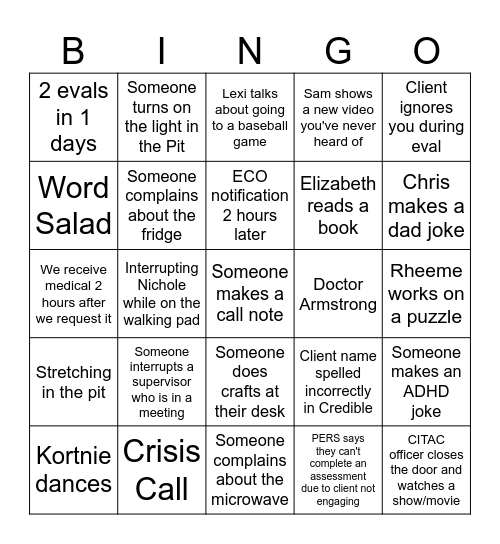 | B | I | N | G | O |
|---|---|---|---|---|
| 2 evals in 1 days | Someone turns on the light in the Pit | Lexi talks about going to a baseball game | Sam shows a new video you've never heard of | Client ignores you during eval |
| Word Salad | Someone complains about the fridge | ECO notification 2 hours later | Elizabeth reads a book | Chris makes a dad joke |
| We receive medical 2 hours after we request it | Interrupting Nichole while on the walking pad | Someone makes a call note | Doctor Armstrong | Rheeme works on a puzzle |
| Stretching in the pit | Someone interrupts a supervisor who is in a meeting | Someone does crafts at their desk | Client name spelled incorrectly in Credible | Someone makes an ADHD joke |
| Kortnie dances | Crisis Call | Someone complains about the microwave | PERS says they can't complete an assessment due to client not engaging | CITAC officer closes the door and watches a show/movie |